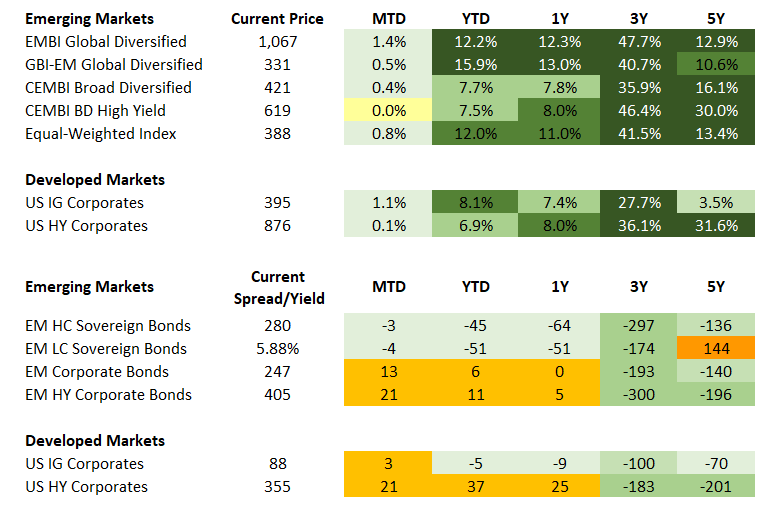 | Emerging Markets | Current Price | MTD | YTD | 1Y | 3Y | 5Y |
|---|---|---|---|---|---|---|
| EMBI Global Diversified | 1,067 | 1.4% | 12.2% | 12.3% | 47.7% | 12.9% |
| GBI-EM Global Diversified | 331 | 0.5% | 15.9% | 13.0% | 40.7% | 10.6% |
| CEMBI Broad Diversified | 421 | 0.4% | 7.7% | 7.8% | 35.9% | 16.1% |
| CEMBI BD High Yield | 619 | 0.0% | 7.5% | 8.0% | 46.4% | 30.0% |
| Equal-Weighted Index | 388 | 0.8% | 12.0% | 11.0% | 41.5% | 13.4% |
| **Developed Markets** | | | | | | |
| US IG Corporates | 395 | 1.1% | 8.1% | 7.4% | 27.7% | 3.5% |
| US HY Corporates | 876 | 0.1% | 6.9% | 8.0% | 36.1% | 31.6% |

| Emerging Markets | Current Spread/Yield | MTD | YTD | 1Y | 3Y | 5Y |
|---|---|---|---|---|---|---|
| EM HC Sovereign Bonds | 280 | -3 | -45 | -64 | -297 | -136 |
| EM LC Sovereign Bonds | 5.88% | -4 | -51 | -51 | -174 | 144 |
| EM Corporate Bonds | 247 | 13 | 6 | 0 | -193 | -140 |
| EM HY Corporate Bonds | 405 | 21 | 11 | 5 | -300 | -196 |
| **Developed Markets** | | | | | | |
| US IG Corporates | 88 | 3 | -5 | -9 | -100 | -70 |
| US HY Corporates | 355 | 21 | 37 | 25 | -183 | -201 |